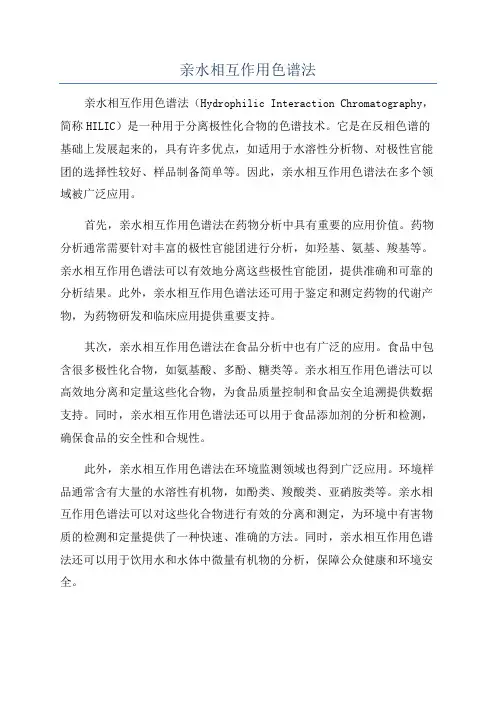 亲水相互作用色谱法

亲水相互作用色谱法（Hydrophilic Interaction Chromatography，简称 HILIC）是一种用于分离极性化合物的色谱技术。它是在反相色谱的基础上发展起来的，具有许多优点，如适用于水溶性分析物、对极性官能团的选择性较好、样品制备简单等。因此，亲水相互作用色谱法在多个领域被广泛应用。

首先，亲水相互作用色谱法在药物分析中具有重要的应用价值。药物分析通常需要针对丰富的极性官能团进行分析，如羟基、氨基、羧基等。亲水相互作用色谱法可以有效地分离这些极性官能团，提供准确和可靠的分析结果。此外，亲水相互作用色谱法还可用于鉴定和测定药物的代谢产物，为药物研发和临床应用提供重要支持。

其次，亲水相互作用色谱法在食品分析中也有广泛的应用。食品中包含很多极性化合物，如氨基酸、多酚、糖类等。亲水相互作用色谱法可以高效地分离和定量这些化合物，为食品质量控制和食品安全追溯提供数据支持。同时，亲水相互作用色谱法还可以用于食品添加剂的分析和检测，确保食品的安全性和合规性。

此外，亲水相互作用色谱法在环境监测领域也得到广泛应用。环境样品通常含有大量的水溶性有机物，如酚类、羧酸类、亚硝胺类等。亲水相互作用色谱法可以对这些化合物进行有效的分离和测定，为环境中有害物质的检测和定量提供了一种快速、准确的方法。同时，亲水相互作用色谱法还可以用于饮用水和水体中微量有机物的分析，保障公众健康和环境安全。